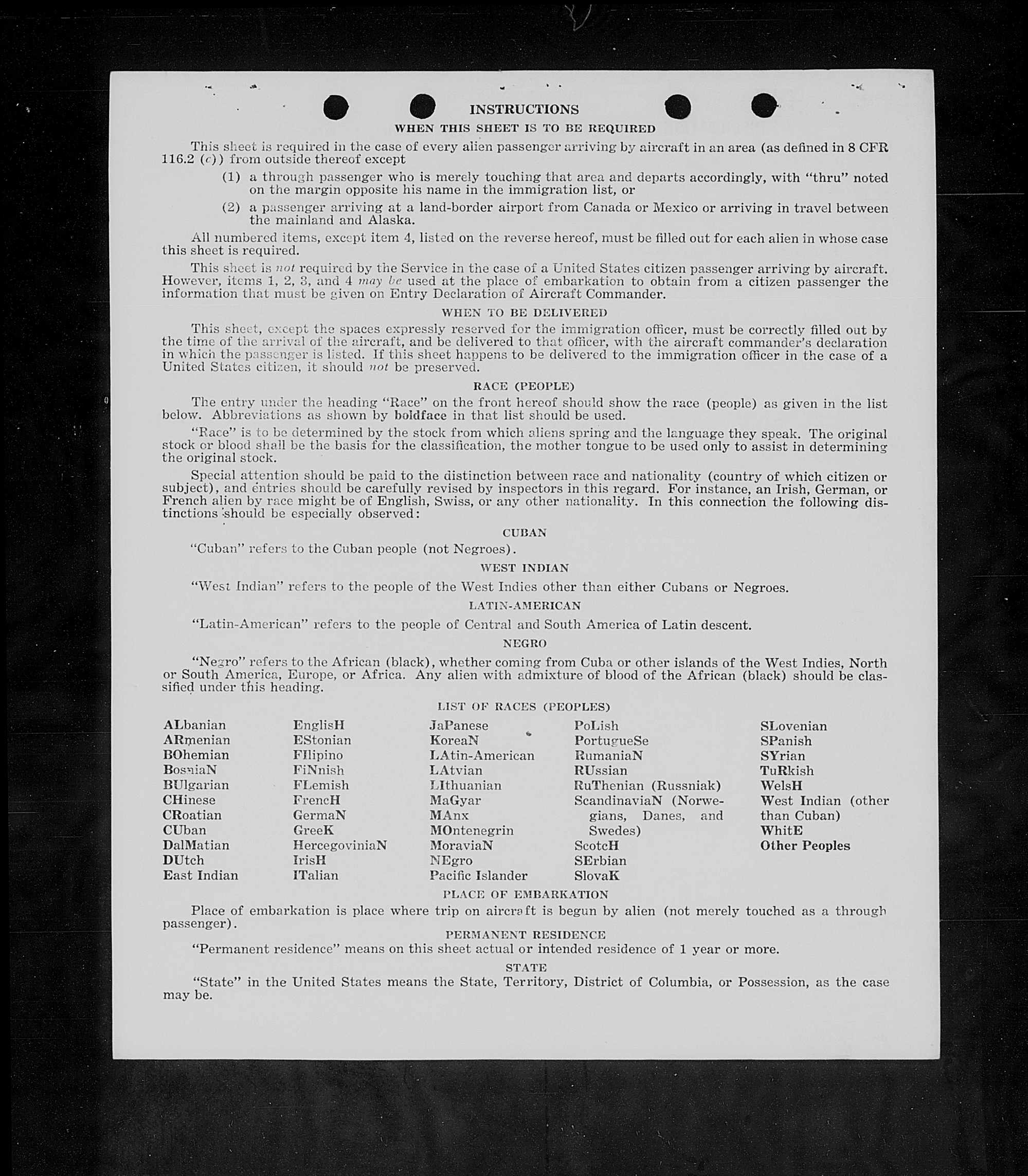 INSTRUCTIONS

WHEN THIS SHEET IS TO BE REQUIRED

This sheet is required in the case of every alien passenger arriving by aircraft in an area (as defined in 8 CFR 116.2 (c)) from outside thereof except

(1) a through passenger who is merely touching that area and departs accordingly, with "thru" noted on the margin opposite his name in the immigration list, or

(2) a passenger arriving at a land-border airport from Canada or Mexico or arriving in travel between the mainland and Alaska.

All numbered items, except item 4, listed on the reverse hereof, must be filled out for each alien in whose case this sheet is required.

This sheet is not required by the Service in the case of a United States citizen passenger arriving by aircraft. However, items 1, 2, 3, and 4 may be used at the place of embarkation to obtain from a citizen passenger the information that must be given on Entry Declaration of Aircraft Commander.

WHEN TO BE DELIVERED

This sheet, except the spaces expressly reserved for the immigration officer, must be correctly filled out by the time of the arrival of the aircraft, and be delivered to that officer, with the aircraft commander's declaration in which the passenger is listed. If this sheet happens to be delivered to the immigration officer in the case of a United States citizen, it should not be preserved.

RACE (PEOPLE)

The entry under the heading "Race" on the front hereof should show the race (people) as given in the list below. Abbreviations as shown by boldface in that list should be used.

"Race" is to be determined by the stock from which aliens spring and the language they speak. The original stock or blood shall be the basis for the classification, the mother tongue to be used only to assist in determining the original stock.

Special attention should be paid to the distinction between race and nationality (country of which citizen or subject), and entries should be carefully revised by inspectors in this regard. For instance, an Irish, German, or French alien by race might be of English, Swiss, or any other nationality. In this connection the following distinctions should be especially observed:

CUBAN

"Cuban" refers to the Cuban people (not Negroes).

WEST INDIAN

"West Indian" refers to the people of the West Indies other than either Cubans or Negroes.

LATIN-AMERICAN

"Latin-American" refers to the people of Central and South America of Latin descent.

NEGRO

"Negro" refers to the African (black), whether coming from Cuba or other islands of the West Indies, North or South America, Europe, or Africa. Any alien with admixture of blood of the African (black) should be classified under this heading.

LIST OF RACES (PEOPLES)

ALbanian
ARmenian
BOhemian
BosniaN
BUlgarian
CHinese
CRoatian
CUban
DalMatian
DUtch
East Indian

EnglisH
EStonian
FIlipino
FiNnish
FLemish
FrencH
GermaN
GreeK
HercegoviniaN
IrisH
ITalian

JaPanese
KoreaN
LAtin-American
LAtvian
LIthuanian
MaGyar
MAnx
MOntenegrin
MoraviaN
NEgro
Pacific Islander

PoLish
PortugueSe
RumaniaN
RUssian
RuThenian (Russniak)
ScandinaviaN (Norwegians, Danes, and Swedes)
ScotcH
SErbian
SlovaK

SLovenian
SPanish
SYrian
TuRkish
WelsH
West Indian (other than Cuban)
WhitE
Other Peoples

PLACE OF EMBARKATION

Place of embarkation is place where trip on aircraft is begun by alien (not merely touched as a through passenger).

PERMANENT RESIDENCE

"Permanent residence" means on this sheet actual or intended residence of 1 year or more.

STATE

"State" in the United States means the State, Territory, District of Columbia, or Possession, as the case may be.